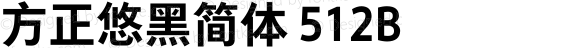 方正悠黑简体 512B